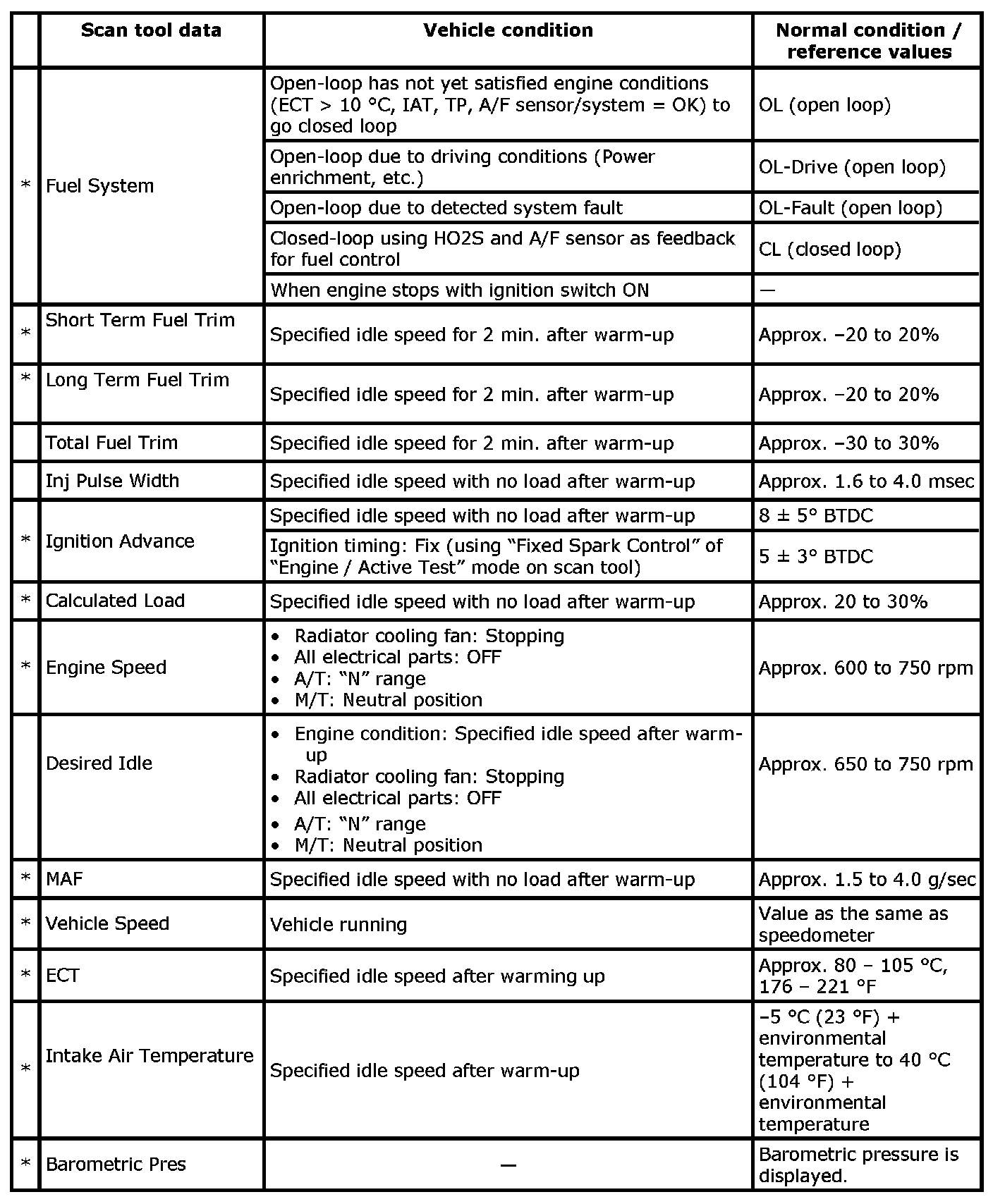 | | Scan tool data | Vehicle condition | Normal condition / reference values |
|---|---|---|---|
| * | Fuel System | Open-loop has not yet satisfied engine conditions (ECT > 10 °C, IAT, TP, A/F sensor/system = OK) to go closed loop | OL (open loop) |
| | | Open-loop due to driving conditions (Power enrichment, etc.) | OL-Drive (open loop) |
| | | Open-loop due to detected system fault | OL-Fault (open loop) |
| | | Closed-loop using HO2S and A/F sensor as feedback for fuel control | CL (closed loop) |
| | | When engine stops with ignition switch ON | — |
| * | Short Term Fuel Trim | Specified idle speed for 2 min. after warm-up | Approx. –20 to 20% |
| * | Long Term Fuel Trim | Specified idle speed for 2 min. after warm-up | Approx. –20 to 20% |
| | Total Fuel Trim | Specified idle speed for 2 min. after warm-up | Approx. –30 to 30% |
| | Inj Pulse Width | Specified idle speed with no load after warm-up | Approx. 1.6 to 4.0 msec |
| * | Ignition Advance | Specified idle speed with no load after warm-up | 8 ± 5° BTDC |
| | | Ignition timing: Fix (using “Fixed Spark Control” of “Engine / Active Test” mode on scan tool) | 5 ± 3° BTDC |
| * | Calculated Load | Specified idle speed with no load after warm-up | Approx. 20 to 30% |
| * | Engine Speed | • Radiator cooling fan: Stopping • All electrical parts: OFF • A/T: “N” range • M/T: Neutral position | Approx. 600 to 750 rpm |
| | Desired Idle | • Engine condition: Specified idle speed after warm-up • Radiator cooling fan: Stopping • All electrical parts: OFF • A/T: “N” range • M/T: Neutral position | Approx. 650 to 750 rpm |
| * | MAF | Specified idle speed with no load after warm-up | Approx. 1.5 to 4.0 g/sec |
| * | Vehicle Speed | Vehicle running | Value as the same as speedometer |
| * | ECT | Specified idle speed after warming up | Approx. 80 – 105 °C, 176 – 221 °F |
| * | Intake Air Temperature | Specified idle speed after warm-up | –5 °C (23 °F) + environmental temperature to 40 °C (104 °F) + environmental temperature |
| * | Barometric Pres | — | Barometric pressure is displayed. |